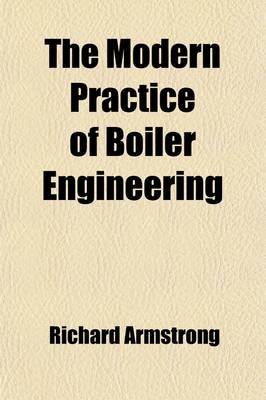 The Modern Practice of Boiler Engineering

Richard Armstrong